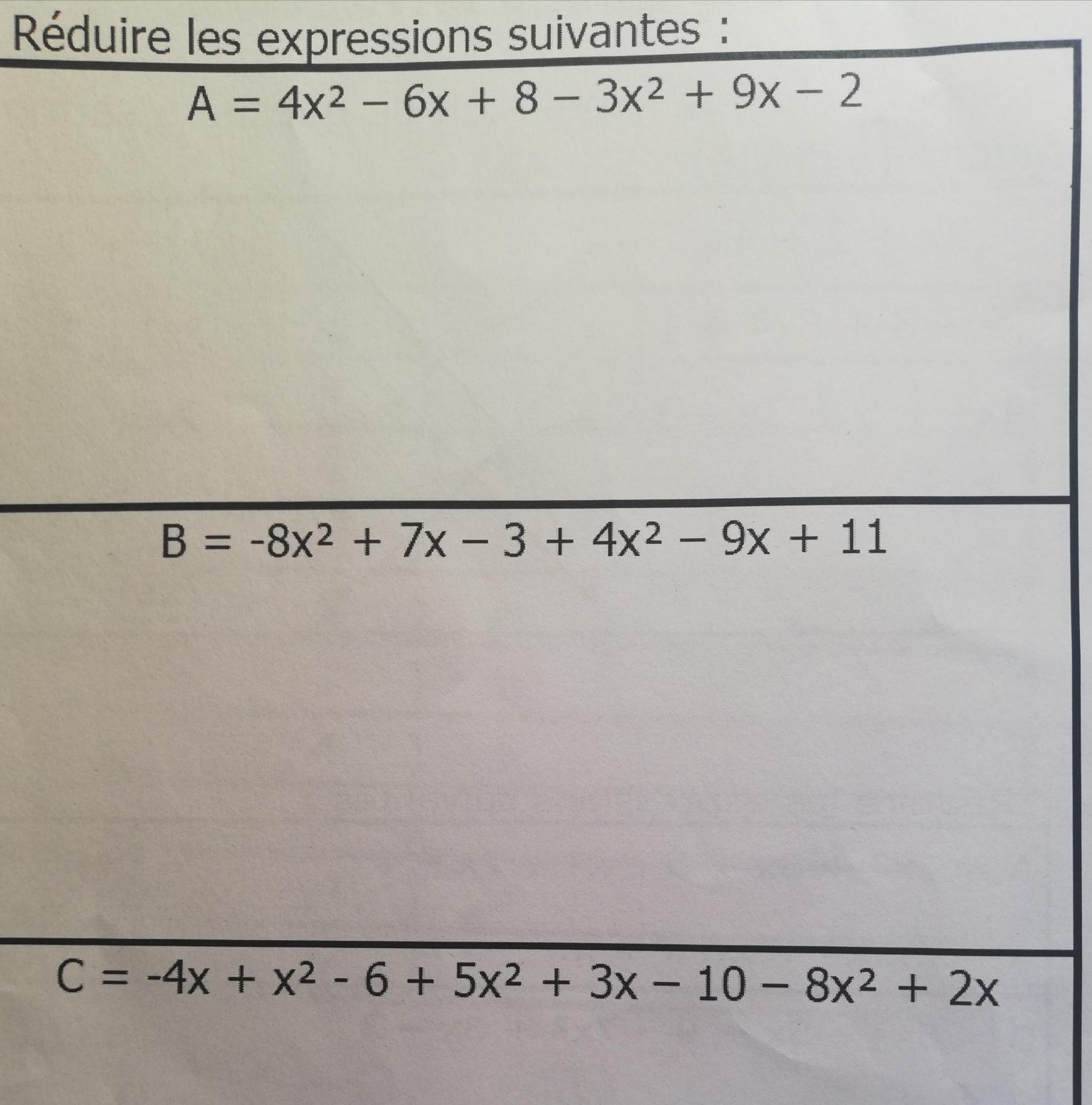 Réduire les expressions suivantes :

$A = 4x^2 - 6x + 8 - 3x^2 + 9x - 2$

$B = -8x^2 + 7x - 3 + 4x^2 - 9x + 11$

$C = -4x + x^2 - 6 + 5x^2 + 3x - 10 - 8x^2 + 2x$